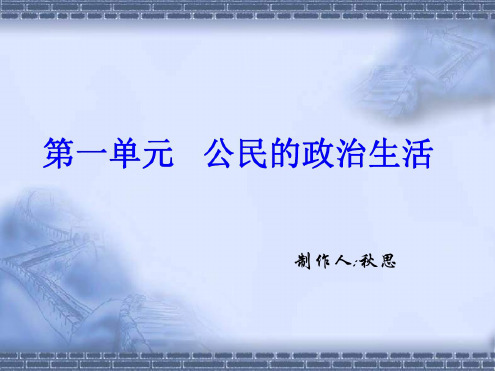 第一单元　公民的政治生活

制作人:秋思